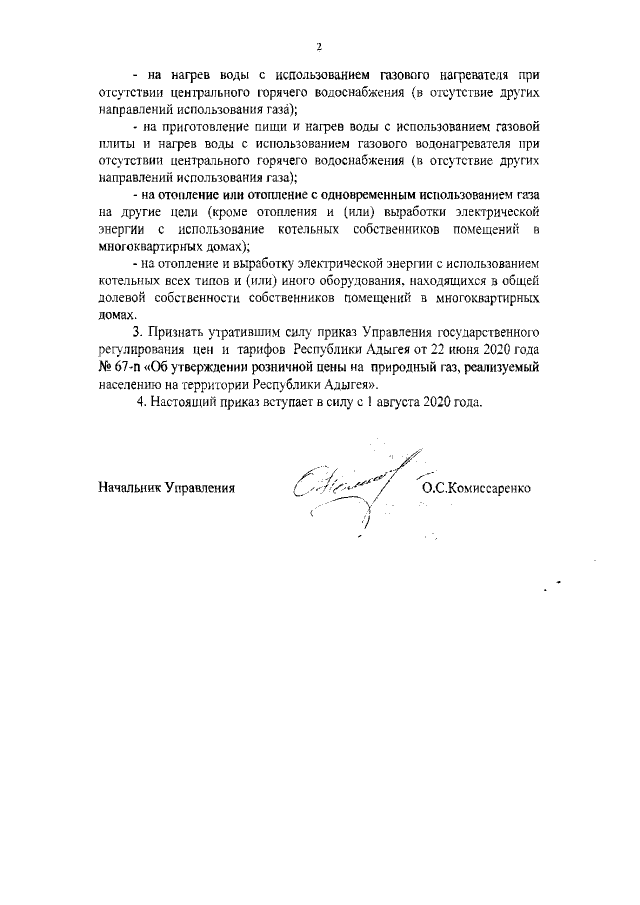 2

- на нагрев воды с использованием газового нагревателя при отсутствии центрального горячего водоснабжения (в отсутствие других направлений использования газа);

- на приготовление пищи и нагрев воды с использованием газовой плиты и нагрев воды с использованием газового водонагревателя при отсутствии центрального горячего водоснабжения (в отсутствие других направлений использования газа);

- на отопление или отопление с одновременным использованием газа на другие цели (кроме отопления и (или) выработки электрической энергии с использование котельных собственников помещений в многоквартирных домах);

- на отопление и выработку электрической энергии с использованием котельных всех типов и (или) иного оборудования, находящихся в общей долевой собственности собственников помещений в многоквартирных домах.

3. Признать утратившим силу приказ Управления государственного регулирования цен и тарифов Республики Адыгея от 22 июня 2020 года № 67-п «Об утверждении розничной цены на природный газ, реализуемый населению на территории Республики Адыгея».

4. Настоящий приказ вступает в силу с 1 августа 2020 года.

Начальник Управления О.С.Комиссаренко